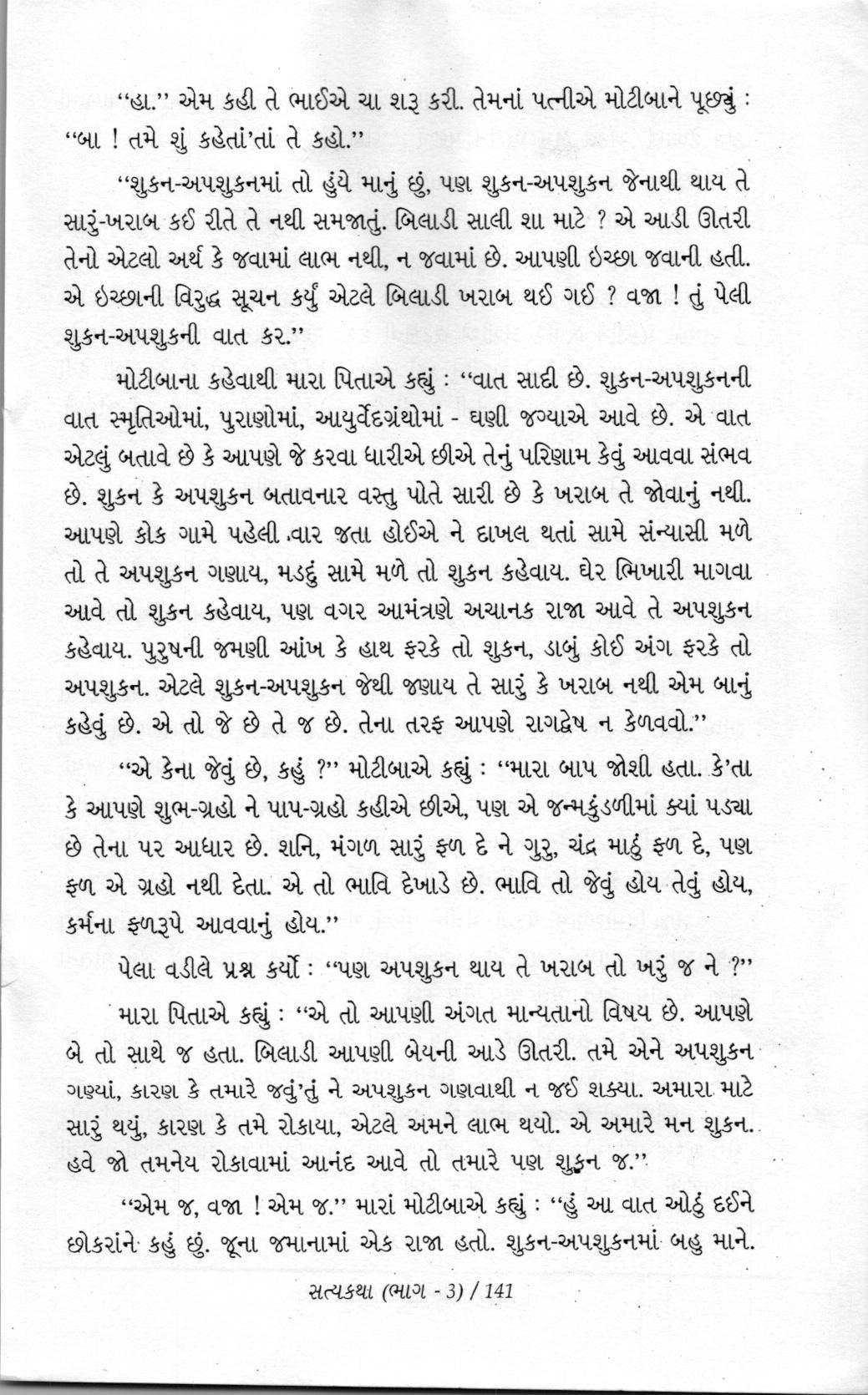 "હા." એમ કહી તે ભાઈએ ચા શરૂ કરી. તેમનાં પત્નીએ મોટીબાને પૂછ્યું : "બા ! તમે શું કહેતાં'તાં તે કહો."

"શુકન-અપશુકનમાં તો હુંયે માનું છું, પણ શુકન-અપશુકન જેનાથી થાય તે સારું-ખરાબ કઈ રીતે તે નથી સમજાતું. બિલાડી સાલી શા માટે ? એ આડી ઊતરી તેનો એટલો અર્થ કે જવામાં લાભ નથી, ન જવામાં છે. આપણી ઇચ્છા જવાની હતી. એ ઇચ્છાની વિરુદ્ધ સૂચન કર્યું એટલે બિલાડી ખરાબ થઈ ગઈ ? વજા ! તું પેલી શુકન-અપશુકની વાત કર."

મોટીબાના કહેવાથી મારા પિતાએ કહ્યું : "વાત સાદી છે. શુકન-અપશુકનની વાત સ્મૃતિઓમાં, પુરાણોમાં, આયુર્વેદગ્રંથોમાં - ઘણી જગ્યાએ આવે છે. એ વાત એટલું બતાવે છે કે આપણે જે કરવા ધારીએ છીએ તેનું પરિણામ કેવું આવવા સંભવ છે. શુકન કે અપશુકન બતાવનાર વસ્તુ પોતે સારી છે કે ખરાબ તે જોવાનું નથી. આપણે કોક ગામે પહેલી વાર જતા હોઈએ ને દાખલ થતાં સામે સંન્યાસી મળે તો તે અપશુકન ગણાય, મડદું સામે મળે તો શુકન કહેવાય. ઘેર ભિખારી માગવા આવે તો શુકન કહેવાય, પણ વગર આમંત્રણે અચાનક રાજા આવે તે અપશુકન કહેવાય. પુરુષની જમણી આંખ કે હાથ ફરકે તો શુકન, ડાબું કોઈ અંગ ફરકે તો અપશુકન. એટલે શુકન-અપશુકન જેથી જણાય તે સારું કે ખરાબ નથી એમ બાનું કહેવું છે. એ તો જે છે તે જ છે. તેના તરફ આપણે રાગદ્વેષ ન કેળવવો."

"એ કેના જેવું છે, કહું ?" મોટીબાએ કહ્યું : "મારા બાપ જોશી હતા. કે'તા કે આપણે શુભ-ગ્રહો ને પાપ-ગ્રહો કહીએ છીએ, પણ એ જન્મકુંડળીમાં ક્યાં પડ્યા છે તેના પર આધાર છે. શનિ, મંગળ સારું ફળ દે ને ગુરુ, ચંદ્ર માઠું ફળ દે, પણ ફળ એ ગ્રહો નથી દેતા. એ તો ભાવિ દેખાડે છે. ભાવિ તો જેવું હોય તેવું હોય, કર્મના ફળરૂપે આવવાનું હોય."

પેલા વડીલે પ્રશ્ન કર્યો : "પણ અપશુકન થાય તે ખરાબ તો ખરું જ ને ?"

મારા પિતાએ કહ્યું : "એ તો આપણી અંગત માન્યતાનો વિષય છે. આપણે બે તો સાથે જ હતા. બિલાડી આપણી બેયની આડે ઊતરી. તમે એને અપશુકન ગણ્યાં, કારણ કે તમારે જવું'તું ને અપશુકન ગણવાથી ન જઈ શક્યા. અમારા માટે સારું થયું, કારણ કે તમે રોકાયા, એટલે અમને લાભ થયો. એ અમારે મન શુકન. હવે જો તમનેય રોકાવામાં આનંદ આવે તો તમારે પણ શુકન જ."

"એમ જ, વજા ! એમ જ." મારાં મોટીબાએ કહ્યું : "હું આ વાત ઓઠું દઈને છોકરાંને કહું છું. જૂના જમાનામાં એક રાજા હતો. શુકન-અપશુકનમાં બહુ માને.

સત્યકથા (ભાગ - 3) / 141